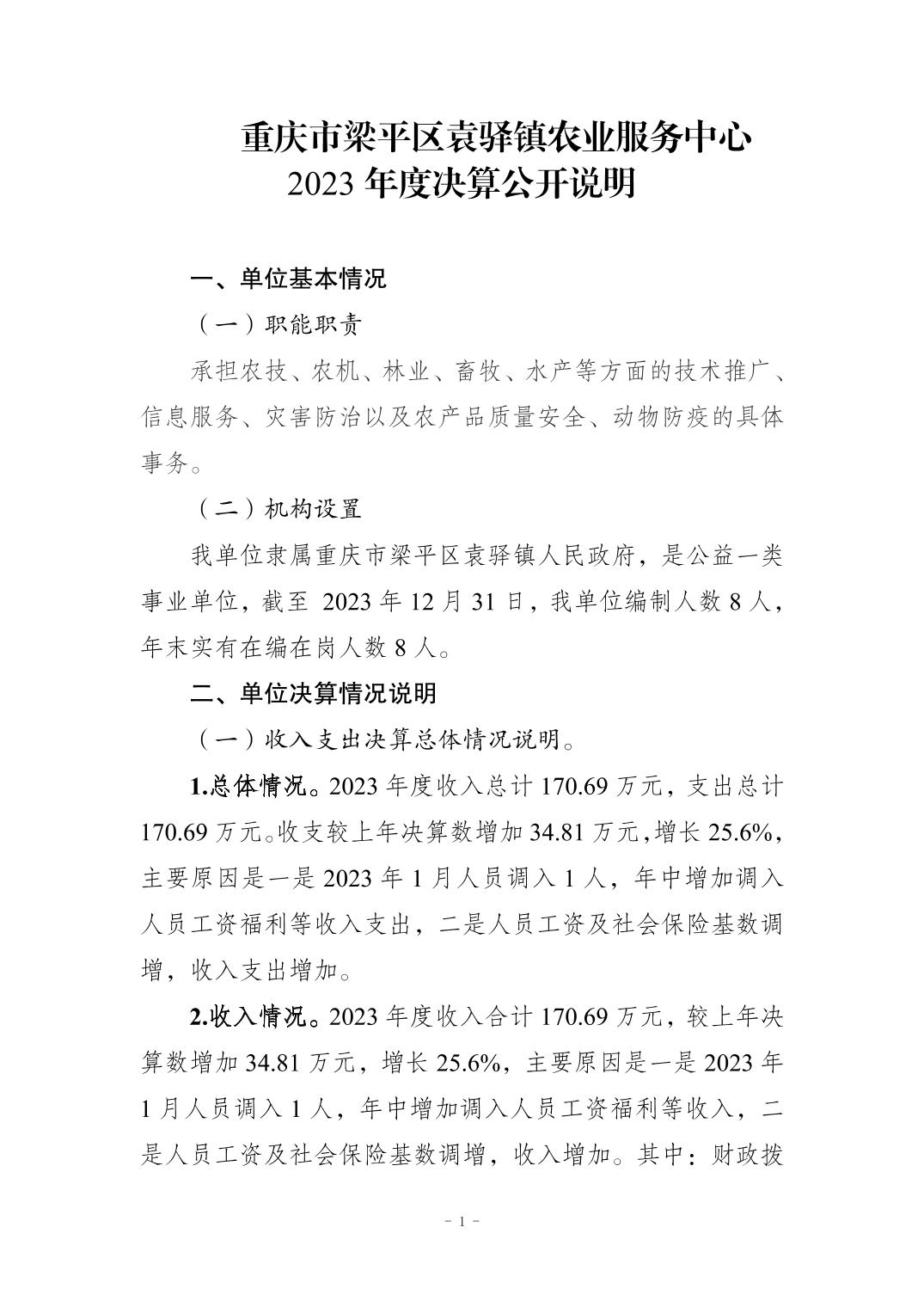 重庆市梁平区袁驿镇农业服务中心
2023 年度决算公开说明

一、单位基本情况

（一）职能职责

承担农技、农机、林业、畜牧、水产等方面的技术推广、信息服务、灾害防治以及农产品质量安全、动物防疫的具体事务。

（二）机构设置

我单位隶属重庆市梁平区袁驿镇人民政府，是公益一类事业单位，截至 2023 年 12 月 31 日，我单位编制人数 8 人，年末实有在编在岗人数 8 人。

二、单位决算情况说明

（一）收入支出决算总体情况说明。

1.总体情况。2023 年度收入总计 170.69 万元，支出总计 170.69 万元。收支较上年决算数增加 34.81 万元，增长 25.6%，主要原因是一是 2023 年 1 月人员调入 1 人，年中增加调入人员工资福利等收入支出，二是人员工资及社会保险基数调增，收入支出增加。

2.收入情况。2023 年度收入合计 170.69 万元，较上年决算数增加 34.81 万元，增长 25.6%，主要原因是一是 2023 年 1 月人员调入 1 人，年中增加调入人员工资福利等收入，二是人员工资及社会保险基数调增，收入增加。其中：财政拨

- 1 -